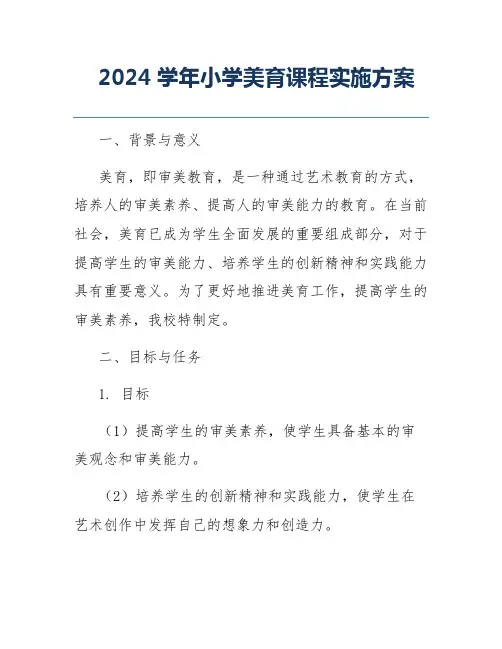 2024 学年小学美育课程实施方案

一、背景与意义

美育，即审美教育，是一种通过艺术教育的方式，培养人的审美素养、提高人的审美能力的教育。在当前社会，美育已成为学生全面发展的重要组成部分，对于提高学生的审美能力、培养学生的创新精神和实践能力具有重要意义。为了更好地推进美育工作，提高学生的审美素养，我校特制定。

二、目标与任务

1. 目标

（1）提高学生的审美素养，使学生具备基本的审美观念和审美能力。

（2）培养学生的创新精神和实践能力，使学生在艺术创作中发挥自己的想象力和创造力。